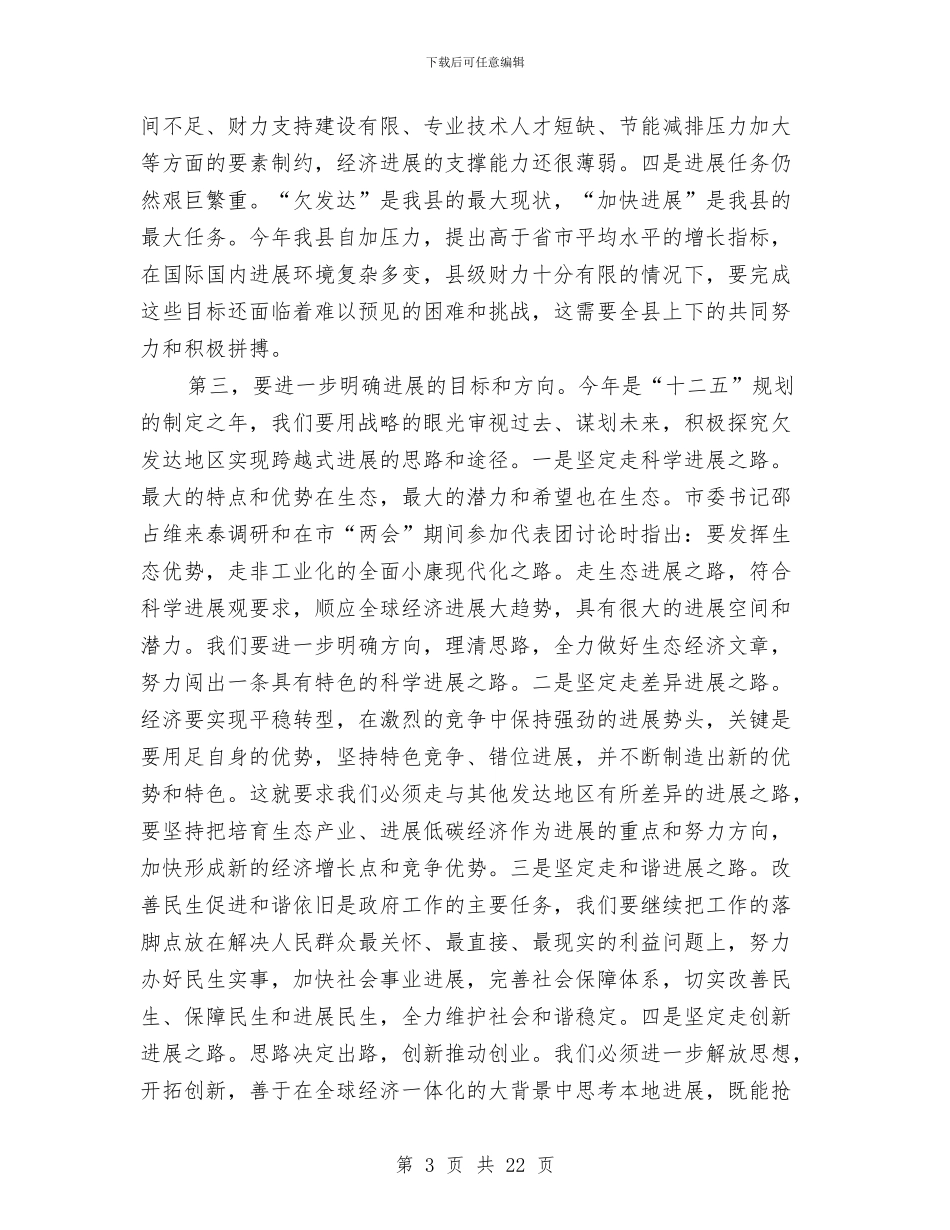 下载后可任意编辑

间不足、财力支持建设有限、专业技术人才短缺、节能减排压力加大等方面的要素制约，经济进展的支撑能力还很薄弱。四是进展任务仍然艰巨繁重。“欠发达”是我县的最大现状，“加快进展”是我县的最大任务。今年我县自加压力，提出高于省市平均水平的增长指标，在国际国内进展环境复杂多变，县级财力十分有限的情况下，要完成这些目标还面临着难以预见的困难和挑战，这需要全县上下的共同努力和积极拼搏。

第三，要进一步明确进展的目标和方向。今年是“十二五”规划的制定之年，我们要用战略的眼光审视过去、谋划未来，积极探究欠发达地区实现跨越式进展的思路和途径。一是坚定走科学进展之路。最大的特点和优势在生态，最大的潜力和希望也在生态。市委书记邵占维来泰调研和在市“两会”期间参加代表团讨论时指出：要发挥生态优势，走非工业化的全面小康现代化之路。走生态进展之路，符合科学进展观要求，顺应全球经济进展大趋势，具有很大的进展空间和潜力。我们要进一步明确方向，理清思路，全力做好生态经济文章，努力闯出一条具有特色的科学进展之路。二是坚定走差异进展之路。经济要实现平稳转型，在激烈的竞争中保持强劲的进展势头，关键是要用足自身的优势，坚持特色竞争、错位进展，并不断制造出新的优势和特色。这就要求我们必须走与其他发达地区有所差异的进展之路，要坚持把培育生态产业、进展低碳经济作为进展的重点和努力方向，加快形成新的经济增长点和竞争优势。三是坚定走和谐进展之路。改善民生促进和谐依旧是政府工作的主要任务，我们要继续把工作的落脚点放在解决人民群众最关怀、最直接、最现实的利益问题上，努力办好民生实事，加快社会事业进展，完善社会保障体系，切实改善民生、保障民生和进展民生，全力维护社会和谐稳定。四是坚定走创新进展之路。思路决定出路，创新推动创业。我们必须进一步解放思想，开拓创新，善于在全球经济一体化的大背景中思考本地进展，既能抢

第 3 页 共 22 页